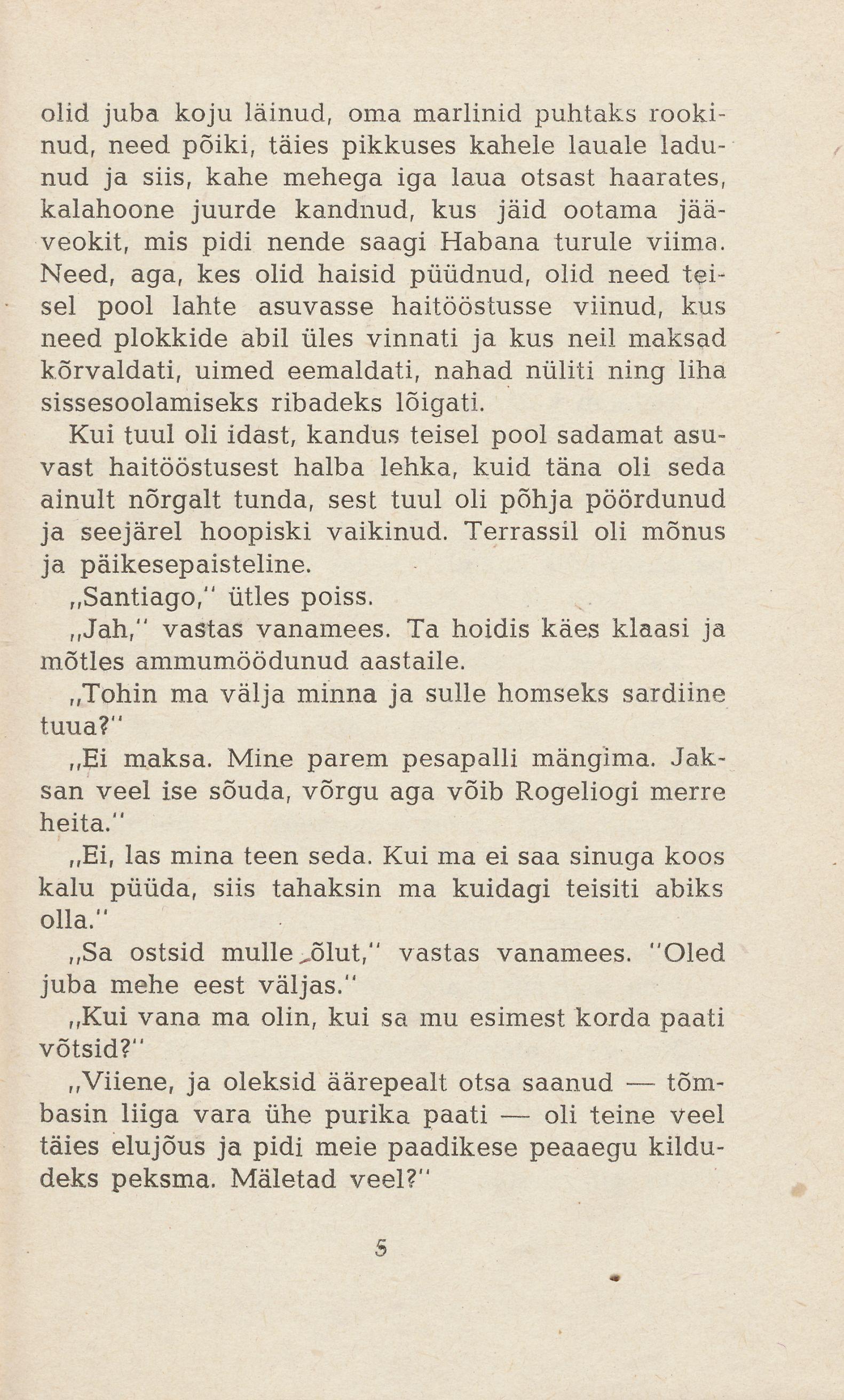 olid juba koju läinud, oma marlinid puhtaks rookinud, need põiki, täies pikkuses kahele lauale ladunud ja siis, kahe mehega iga laua otsast haarates, kalahoone juurde kandnud, kus jäid ootama jääveokit, mis pidi nende saagi Habana turule viima. Need, aga, kes olid haisid püüdnud, olid need teisel pool lahte asuvasse haitööstusse viinud, kus need plokkide abil üles vinnati ja kus neil maksad kõrvaldati, uimed eemaldati, nahad nüliti ning liha sissesoolamiseks ribadeks lõigati.

Kui tuul oli idast, kandus teisel pool sadamat asuvast haitööstusest halba lehka, kuid täna oli seda ainult nõrgalt tunda, sest tuul oli põhja pöördunud ja seejärel hoopiski vaikinud. Terrassil oli mõnus ja päikesepaisteline.

„Santiago," ütles poiss.

„Jah," vastas vanamees. Ta hoidis käes klaasi ja mõtles ammumöödunud aastaile.

„Tohin ma välja minna ja sulle homseks sardiine tuua?"

„Ei maksa. Mine parem pesapalli mängima. Jaksan veel ise sõuda, võrgu aga võib Rogeliogi merre heita."

„Ei, las mina teen seda. Kui ma ei saa sinuga koos kalu püüda, siis tahaksin ma kuidagi teisiti abiks olla."

„Sa ostsid mulle õlut," vastas vanamees. "Oled juba mehe eest väljas."

„Kui vana ma olin, kui sa mu esimest korda paati võtsid?"

„Viiene, ja oleksid äärepealt otsa saanud — tõmbasin liiga vara ühe purika paati — oli teine veel täies elujõus ja pidi meie paadikese peaaegu kildudeks peksma. Mäletad veel?"

5